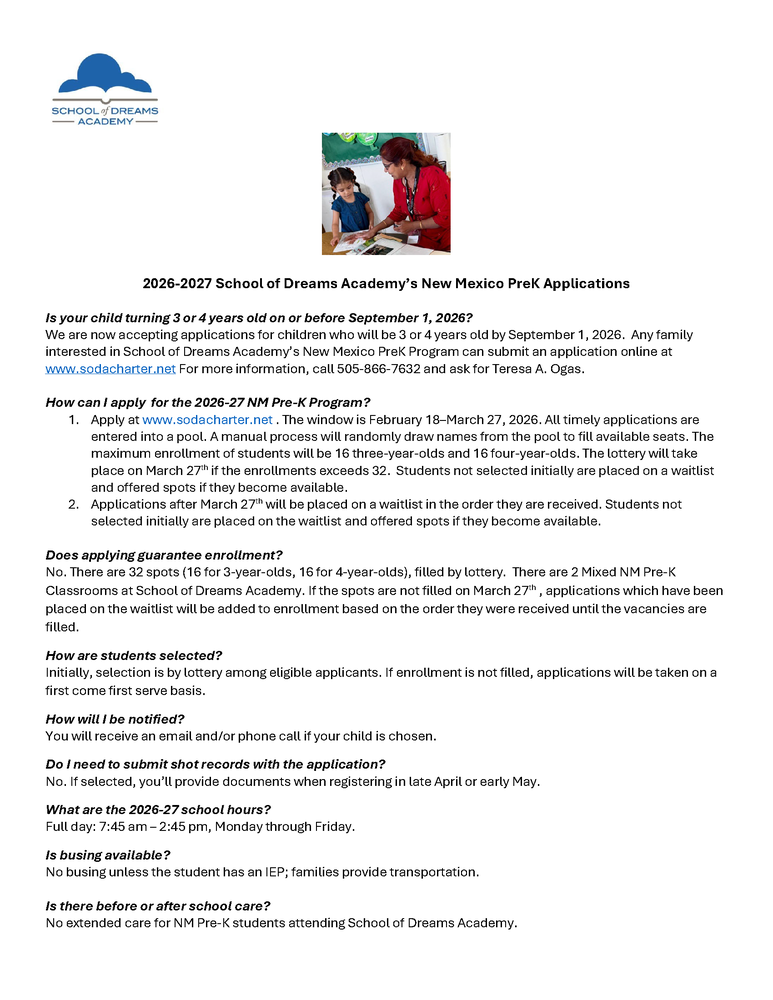 SCHOOL of DREAMS ACADEMY

2026-2027 School of Dreams Academy's New Mexico PreK Applications

Is your child turning 3 or 4 years old on or before September 1, 2026?
We are now accepting applications for children who will be 3 or 4 years old by September 1, 2026. Any family interested in School of Dreams Academy's New Mexico PreK Program can submit an application online at www.sodacharter.net For more information, call 505-866-7632 and ask for Teresa A. Ogas.

How can I apply for the 2026-27 NM Pre-K Program?
1. Apply at www.sodacharter.net . The window is February 18–March 27, 2026. All timely applications are entered into a pool. A manual process will randomly draw names from the pool to fill available seats. The maximum enrollment of students will be 16 three-year-olds and 16 four-year-olds. The lottery will take place on March 27$^{th}$ if the enrollments exceeds 32. Students not selected initially are placed on a waitlist and offered spots if they become available.
2. Applications after March 27$^{th}$ will be placed on a waitlist in the order they are received. Students not selected initially are placed on the waitlist and offered spots if they become available.

Does applying guarantee enrollment?
No. There are 32 spots (16 for 3-year-olds, 16 for 4-year-olds), filled by lottery. There are 2 Mixed NM Pre-K Classrooms at School of Dreams Academy. If the spots are not filled on March 27$^{th}$ , applications which have been placed on the waitlist will be added to enrollment based on the order they were received until the vacancies are filled.

How are students selected?
Initially, selection is by lottery among eligible applicants. If enrollment is not filled, applications will be taken on a first come first serve basis.

How will I be notified?
You will receive an email and/or phone call if your child is chosen.

Do I need to submit shot records with the application?
No. If selected, you'll provide documents when registering in late April or early May.

What are the 2026-27 school hours?
Full day: 7:45 am – 2:45 pm, Monday through Friday.

Is busing available?
No busing unless the student has an IEP; families provide transportation.

Is there before or after school care?
No extended care for NM Pre-K students attending School of Dreams Academy.